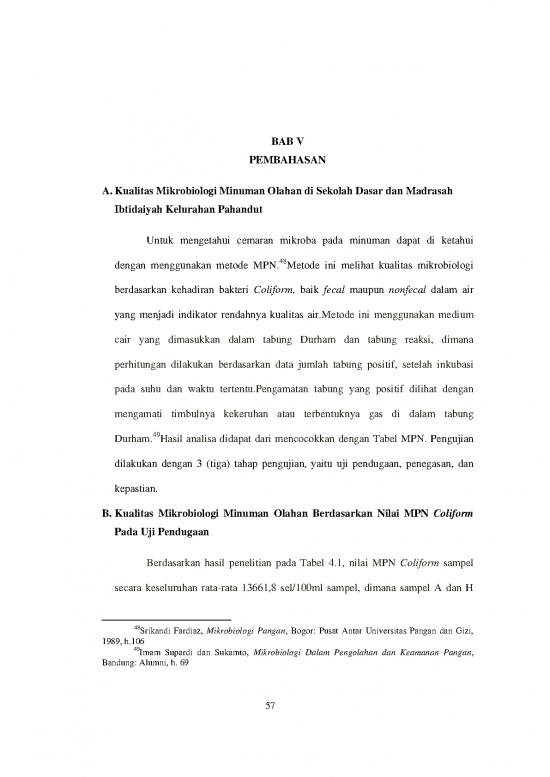 BAB V
PEMBAHASAN

A. Kualitas Mikrobiologi Minuman Olahan di Sekolah Dasar dan Madrasah Ibtidaiyah Kelurahan Pahandut

Untuk mengetahui cemaran mikroba pada minuman dapat di ketahui dengan menggunakan metode MPN.$^{48}$Metode ini melihat kualitas mikrobiologi berdasarkan kehadiran bakteri Coliform, baik fecal maupun nonfecal dalam air yang menjadi indikator rendahnya kualitas air.Metode ini menggunakan medium cair yang dimasukkan dalam tabung Durham dan tabung reaksi, dimana perhitungan dilakukan berdasarkan data jumlah tabung positif, setelah inkubasi pada suhu dan waktu tertentu.Pengamatan tabung yang positif dilihat dengan mengamati timbulnya kekeruhan atau terbentuknya gas di dalam tabung Durham.$^{49}$Hasil analisa didapat dari mencocokkan dengan Tabel MPN. Pengujian dilakukan dengan 3 (tiga) tahap pengujian, yaitu uji pendugaan, penegasan, dan kepastian.

B. Kualitas Mikrobiologi Minuman Olahan Berdasarkan Nilai MPN Coliform Pada Uji Pendugaan

Berdasarkan hasil penelitian pada Tabel 4.1, nilai MPN Coliform sampel secara keseluruhan rata-rata 13661,8 sel/100ml sampel, dimana sampel A dan H

$^{48}$Srikandi Fardiaz, Mikrobiologi Pangan, Bogor: Pusat Antar Universitas Pangan dan Gizi, 1989, h.106
$^{49}$Imam Supardi dan Sukamto, Mikrobiologi Dalam Pengolahan dan Keamanan Pangan, Bandung: Alumni, h. 69

57